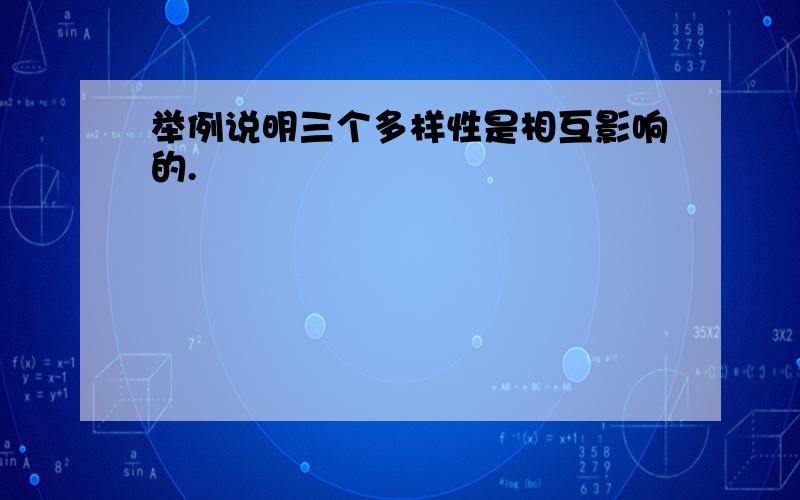 举例说明三个多样性是相互影响的.